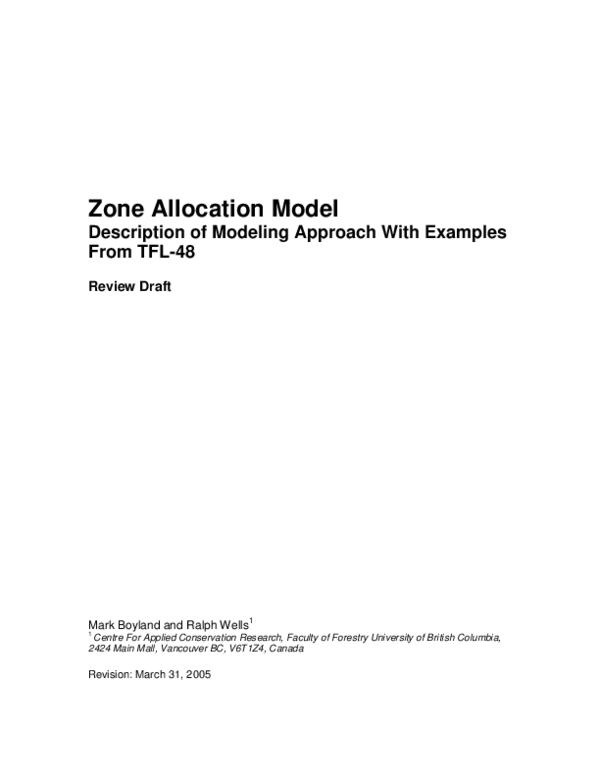 Zone Allocation Model
Description of Modeling Approach With Examples From TFL-48

Review Draft

Mark Boyland and Ralph Wells$^1$
$^1$ Centre For Applied Conservation Research, Faculty of Forestry University of British Columbia, 2424 Main Mall, Vancouver BC, V6T1Z4, Canada

Revision: March 31, 2005